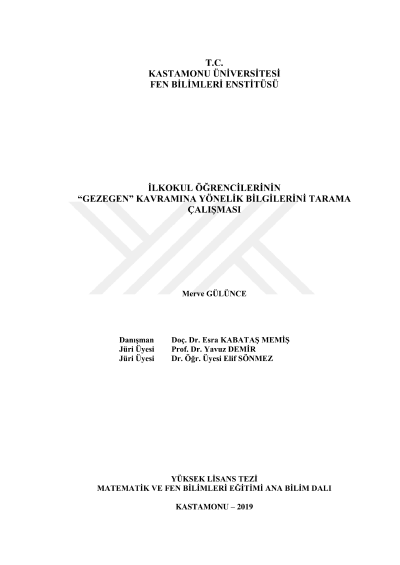 T.C.
KASTAMONU ÜNİVERSİTESİ
FEN BİLİMLERİ ENSTİTÜSÜ

İLKOKUL ÖĞRENCİLERİNİN
"GEZEGEN" KAVRAMINA YÖNELİK BİLGİLERİNİ TARAMA
ÇALIŞMASI

Merve GÜLÜNCE

Danışman Doç. Dr. Esra KABATAŞ MEMİŞ
Jüri Üyesi Prof. Dr. Yavuz DEMİR
Jüri Üyesi Dr. Öğr. Üyesi Elif SÖNMEZ

YÜKSEK LİSANS TEZİ
MATEMATİK VE FEN BİLİMLERİ EĞİTİMİ ANA BİLİM DALI

KASTAMONU – 2019